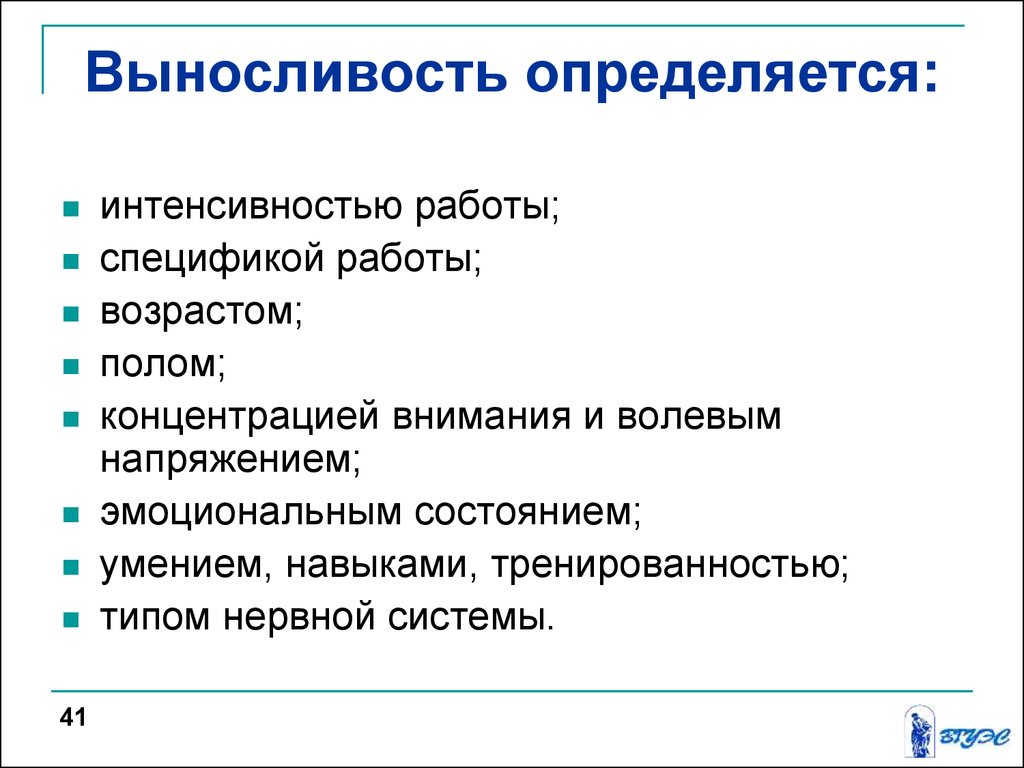 Выносливость определяется:

- интенсивностью работы;
- спецификой работы;
- возрастом;
- полом;
- концентрацией внимания и волевым напряжением;
- эмоциональным состоянием;
- умением, навыками, тренированностью;
- типом нервной системы.

41

ВГУЭС